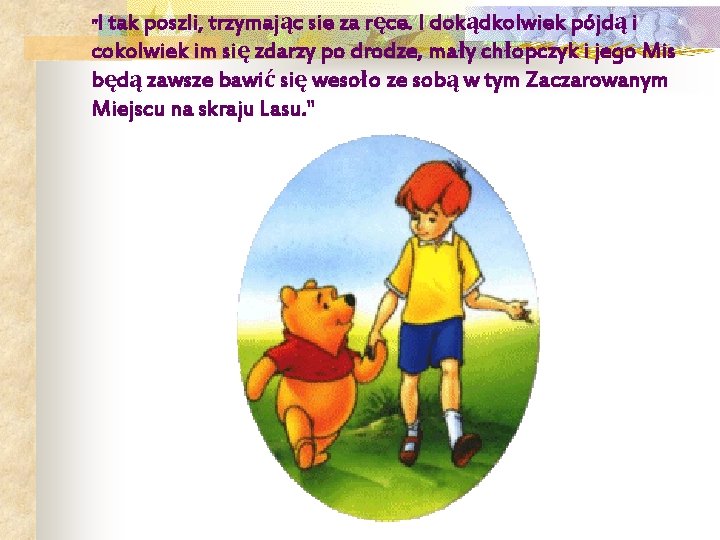 "I tak poszli, trzymając sie za ręce. I dokądkolwiek pójdą i cokolwiek im się zdarzy po drodze, mały chłopczyk i jego Mis będą zawsze bawić się wesoło ze sobą w tym Zaczarowanym Miejscu na skraju Lasu."